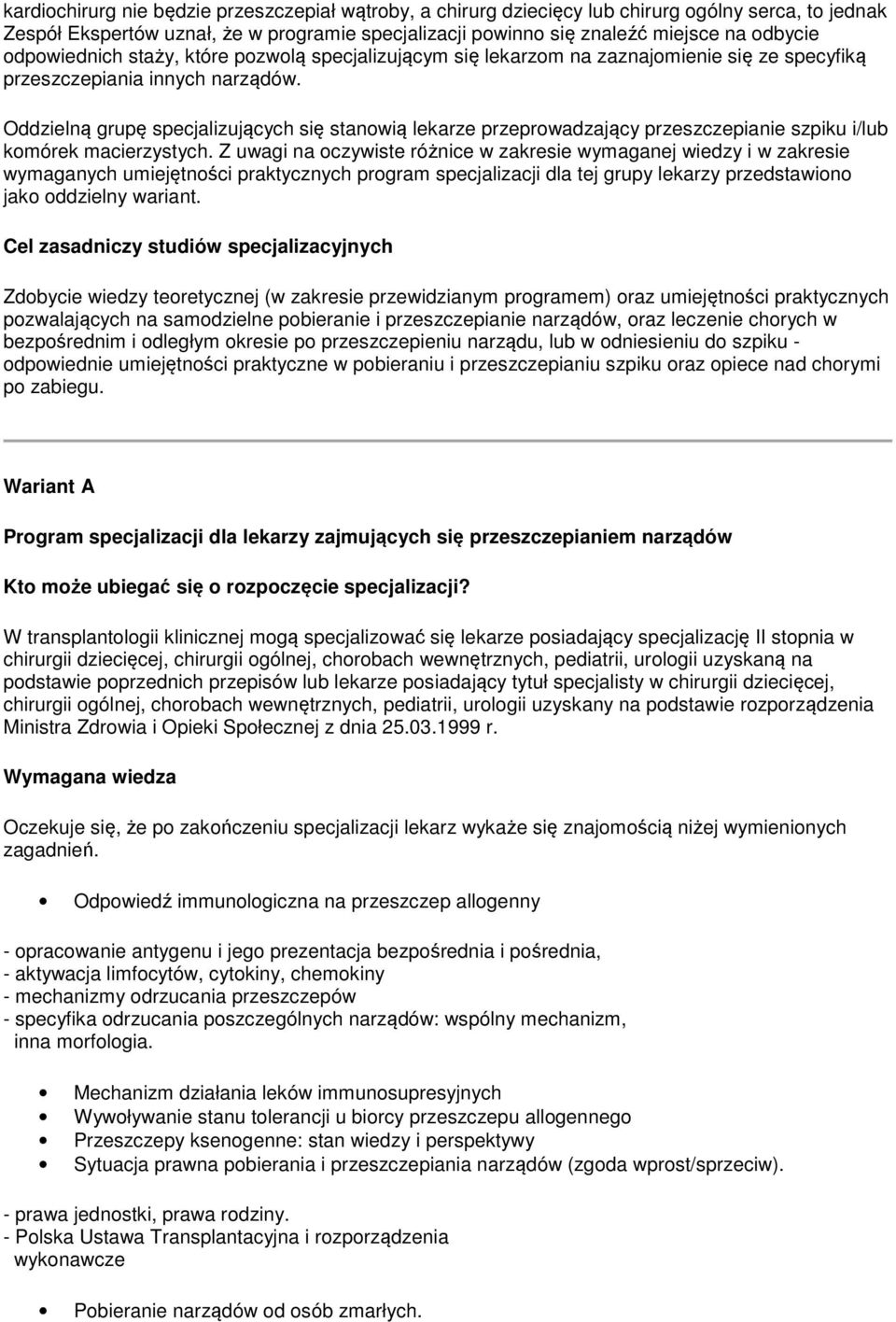 kardiochirurg nie będzie przeszczepiał wątroby, a chirurg dziecięcy lub chirurg ogólny serca, to jednak Zespół Ekspertów uznał, że w programie specjalizacji powinno się znaleźć miejsce na odbycie odpowiednich staży, które pozwolą specjalizującym się lekarzom na zaznajomienie się ze specyfiką przeszczepiania innych narządów.

Oddzielną grupę specjalizujących się stanowią lekarze przeprowadzający przeszczepianie szpiku i/lub komórek macierzystych. Z uwagi na oczywiste różnice w zakresie wymaganej wiedzy i w zakresie wymaganych umiejętności praktycznych program specjalizacji dla tej grupy lekarzy przedstawiono jako oddzielny wariant.

Cel zasadniczy studiów specjalizacyjnych

Zdobycie wiedzy teoretycznej (w zakresie przewidzianym programem) oraz umiejętności praktycznych pozwalających na samodzielne pobieranie i przeszczepianie narządów, oraz leczenie chorych w bezpośrednim i odległym okresie po przeszczepieniu narządu, lub w odniesieniu do szpiku - odpowiednie umiejętności praktyczne w pobieraniu i przeszczepianiu szpiku oraz opiece nad chorymi po zabiegu.

Wariant A

Program specjalizacji dla lekarzy zajmujących się przeszczepianiem narządów

Kto może ubiegać się o rozpoczęcie specjalizacji?

W transplantologii klinicznej mogą specjalizować się lekarze posiadający specjalizację II stopnia w chirurgii dziecięcej, chirurgii ogólnej, chorobach wewnętrznych, pediatrii, urologii uzyskaną na podstawie poprzednich przepisów lub lekarze posiadający tytuł specjalisty w chirurgii dziecięcej, chirurgii ogólnej, chorobach wewnętrznych, pediatrii, urologii uzyskany na podstawie rozporządzenia Ministra Zdrowia i Opieki Społecznej z dnia 25.03.1999 r.

Wymagana wiedza

Oczekuje się, że po zakończeniu specjalizacji lekarz wykaże się znajomością niżej wymienionych zagadnień.

• Odpowiedź immunologiczna na przeszczep allogenny

- opracowanie antygenu i jego prezentacja bezpośrednia i pośrednia,
- aktywacja limfocytów, cytokiny, chemokiny
- mechanizmy odrzucania przeszczepów
- specyfika odrzucania poszczególnych narządów: wspólny mechanizm, inna morfologia.

• Mechanizm działania leków immunosupresyjnych
• Wywoływanie stanu tolerancji u biorcy przeszczepu allogennego
• Przeszczepy ksenogenne: stan wiedzy i perspektywy
• Sytuacja prawna pobierania i przeszczepiania narządów (zgoda wprost/sprzeciw).

- prawa jednostki, prawa rodziny.
- Polska Ustawa Transplantacyjna i rozporządzenia wykonawcze

• Pobieranie narządów od osób zmarłych.